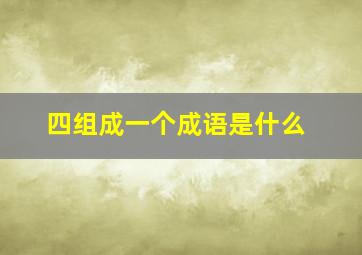 四组成一个成语是什么